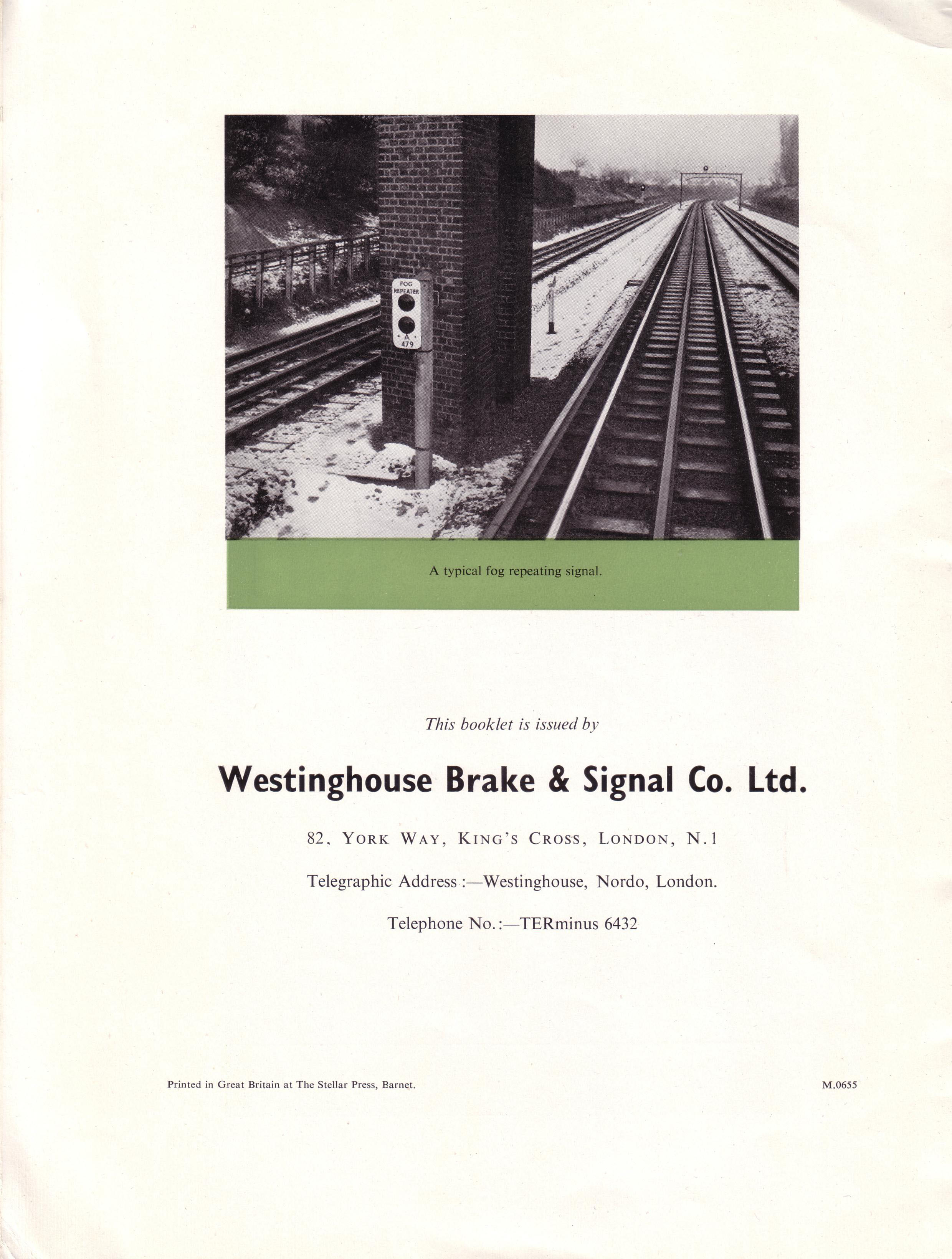 FOG REPEATER
A
479

A typical fog repeating signal.

This booklet is issued by

Westinghouse Brake & Signal Co. Ltd.

82, YORK WAY, KING'S CROSS, LONDON, N.1

Telegraphic Address :—Westinghouse, Nordo, London.

Telephone No. :—TERminus 6432

Printed in Great Britain at The Stellar Press, Barnet.

M.0655